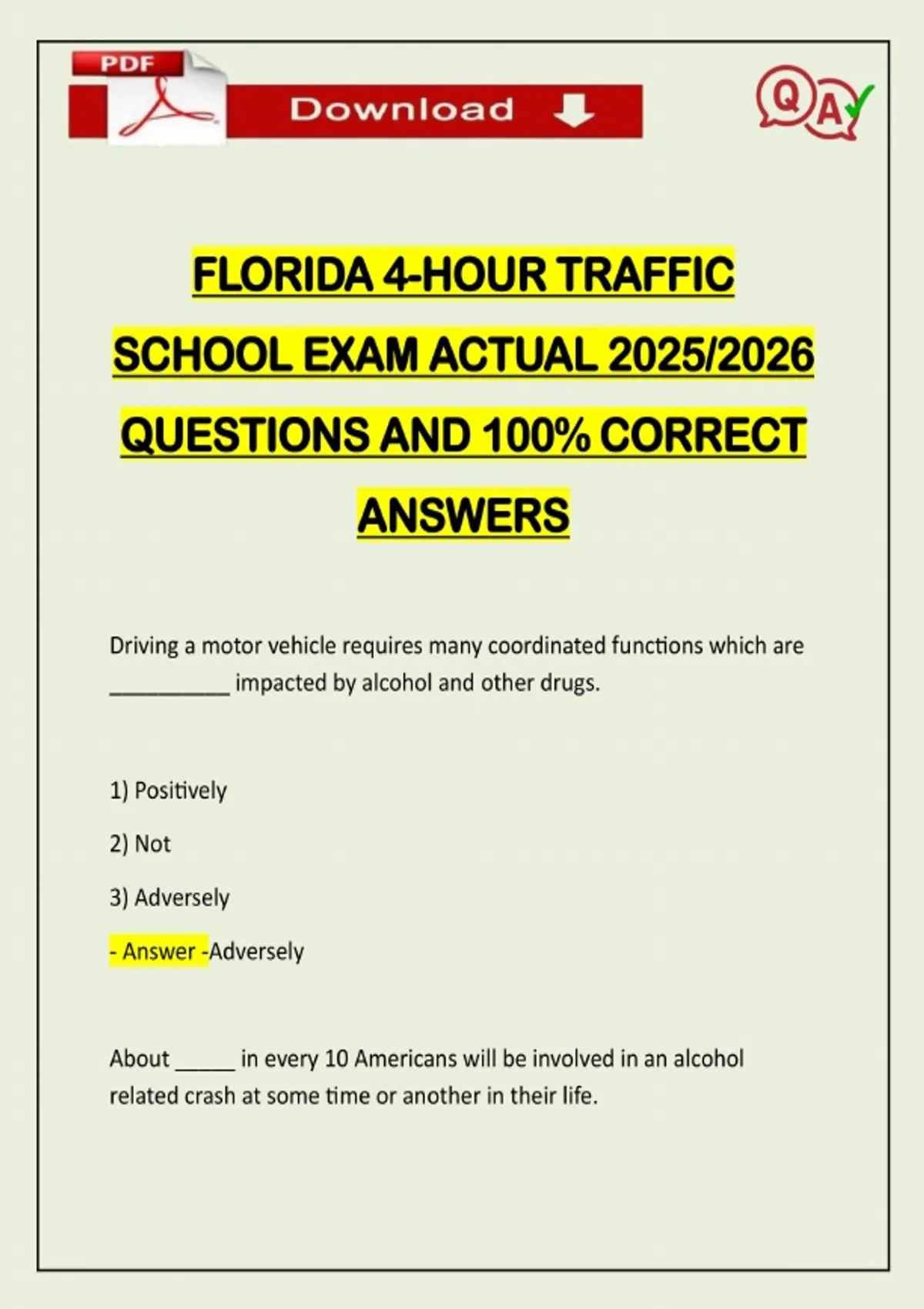 PDF

Download

Q A

FLORIDA 4-HOUR TRAFFIC SCHOOL EXAM ACTUAL 2025/2026 QUESTIONS AND 100% CORRECT ANSWERS

Driving a motor vehicle requires many coordinated functions which are ___________ impacted by alcohol and other drugs.

1) Positively

2) Not

3) Adversely

- Answer -Adversely

About _____ in every 10 Americans will be involved in an alcohol related crash at some time or another in their life.